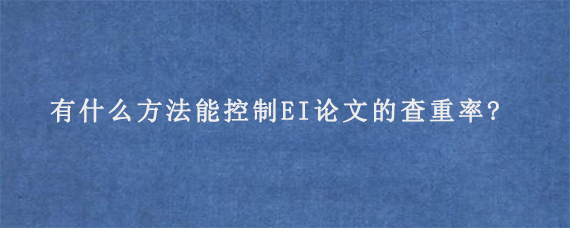 有什么方法能控制EI论文的查重率?